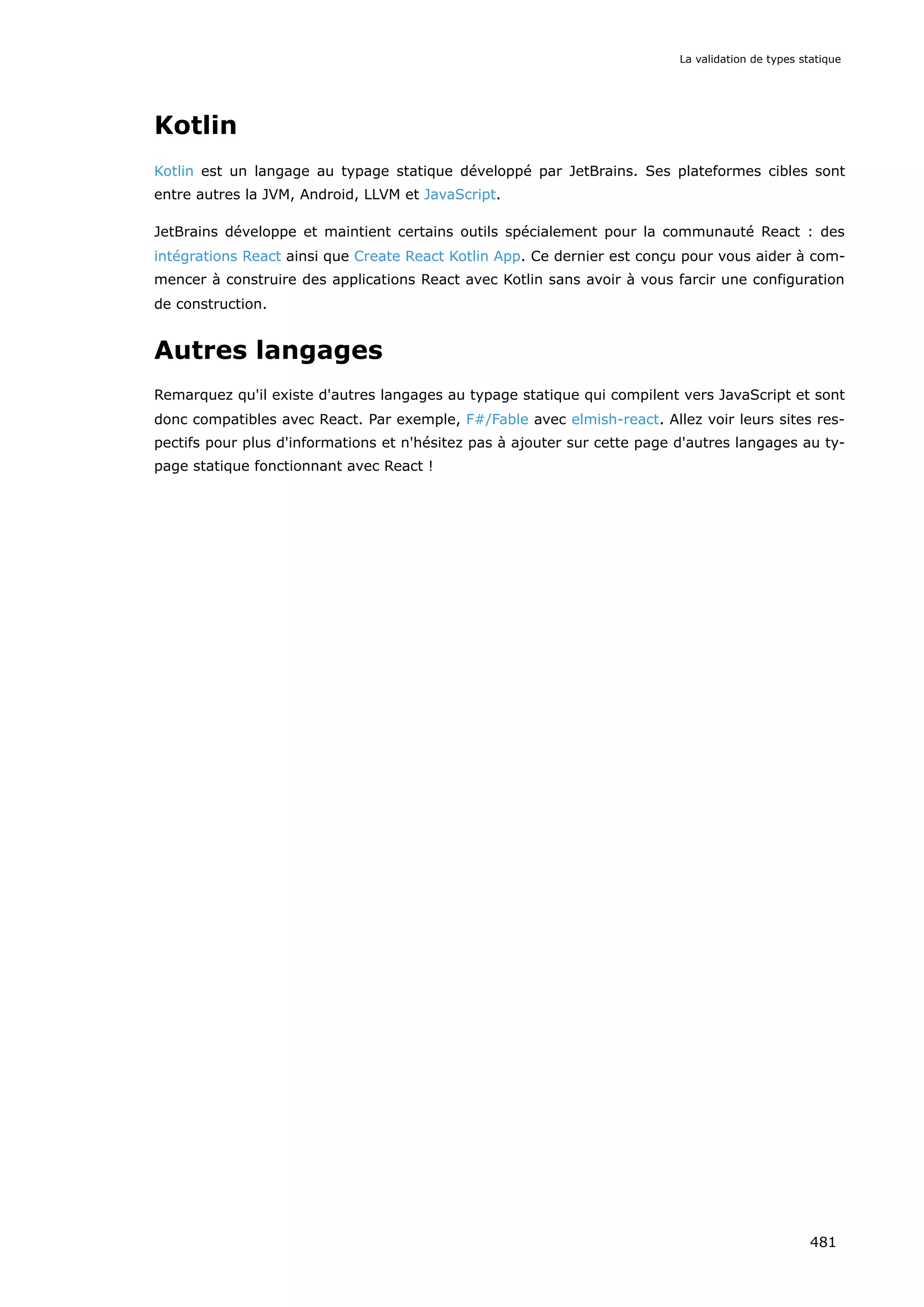 La validation de types statique

Kotlin

Kotlin est un langage au typage statique développé par JetBrains. Ses plateformes cibles sont entre autres la JVM, Android, LLVM et JavaScript.

JetBrains développe et maintient certains outils spécialement pour la communauté React : des intégrations React ainsi que Create React Kotlin App. Ce dernier est conçu pour vous aider à commencer à construire des applications React avec Kotlin sans avoir à vous farcir une configuration de construction.

Autres langages

Remarquez qu'il existe d'autres langages au typage statique qui compilent vers JavaScript et sont donc compatibles avec React. Par exemple, F#/Fable avec elmish-react. Allez voir leurs sites respectifs pour plus d'informations et n'hésitez pas à ajouter sur cette page d'autres langages au typage statique fonctionnant avec React !

481